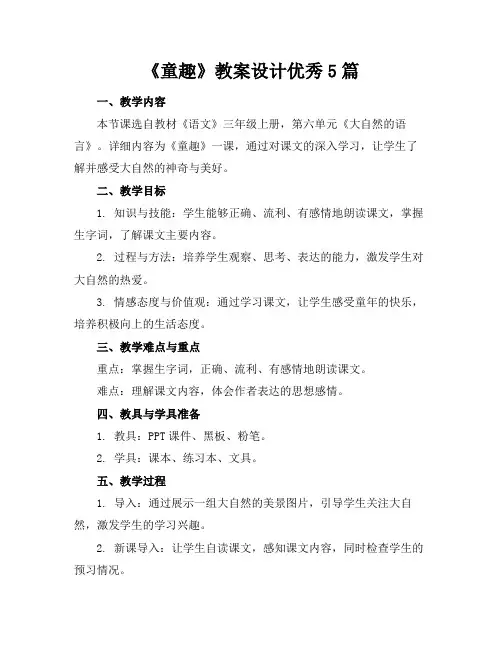 《童趣》教案设计优秀5篇

一、教学内容

本节课选自教材《语文》三年级上册，第六单元《大自然的语言》。详细内容为《童趣》一课，通过对课文的深入学习，让学生了解并感受大自然的神奇与美好。

二、教学目标

1. 知识与技能：学生能够正确、流利、有感情地朗读课文，掌握生字词，了解课文主要内容。

2. 过程与方法：培养学生观察、思考、表达的能力，激发学生对大自然的热爱。

3. 情感态度与价值观：通过学习课文，让学生感受童年的快乐，培养积极向上的生活态度。

三、教学难点与重点

重点：掌握生字词，正确、流利、有感情地朗读课文。

难点：理解课文内容，体会作者表达的思想感情。

四、教具与学具准备

1. 教具：PPT课件、黑板、粉笔。

2. 学具：课本、练习本、文具。

五、教学过程

1. 导入：通过展示一组大自然的美景图片，引导学生关注大自然，激发学生的学习兴趣。

2. 新课导入：让学生自读课文，感知课文内容，同时检查学生的预习情况。